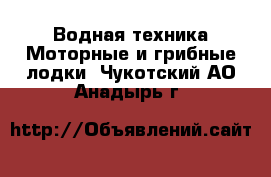 Водная техника Моторные и грибные лодки  Чукотский АО Анадырь г

http://Объявлений.сайт